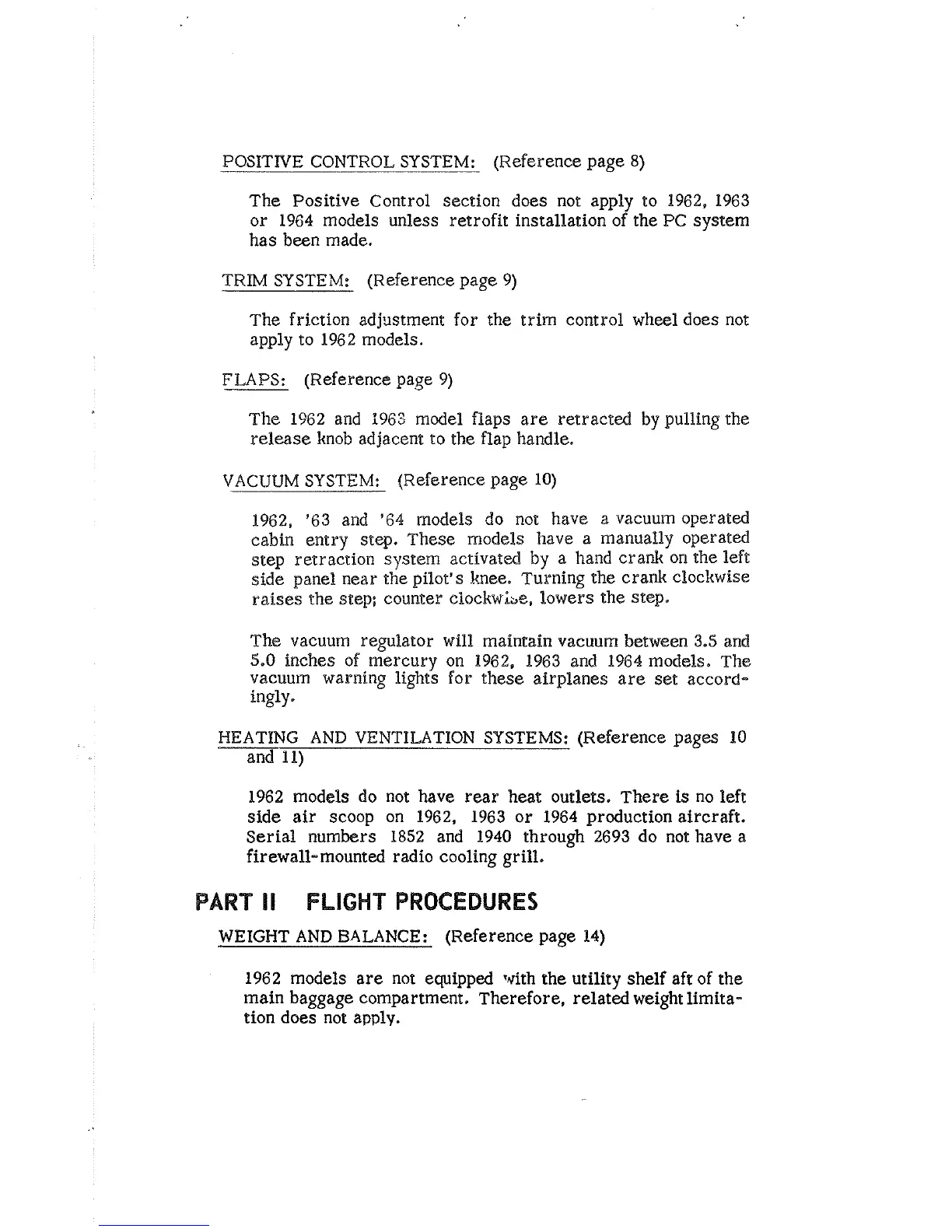 POSITIVE CONTROL SYSTEM: (Reference page 8)

The Positive Control section does not apply to 1962, 1963 or 1964 models unless retrofit installation of the PC system has been made.

TRIM SYSTEM: (Reference page 9)

The friction adjustment for the trim control wheel does not apply to 1962 models.

FLAPS: (Reference page 9)

The 1962 and 1963 model flaps are retracted by pulling the release knob adjacent to the flap handle.

VACUUM SYSTEM: (Reference page 10)

1962, '63 and '64 models do not have a vacuum operated cabin entry step. These models have a manually operated step retraction system activated by a hand crank on the left side panel near the pilot's knee. Turning the crank clockwise raises the step; counter clockwise, lowers the step.

The vacuum regulator will maintain vacuum between 3.5 and 5.0 inches of mercury on 1962, 1963 and 1964 models. The vacuum warning lights for these airplanes are set accordingly.

HEATING AND VENTILATION SYSTEMS: (Reference pages 10 and 11)

1962 models do not have rear heat outlets. There is no left side air scoop on 1962, 1963 or 1964 production aircraft. Serial numbers 1852 and 1940 through 2693 do not have a firewall-mounted radio cooling grill.

PART II FLIGHT PROCEDURES

WEIGHT AND BALANCE: (Reference page 14)

1962 models are not equipped with the utility shelf aft of the main baggage compartment. Therefore, related weight limitation does not apply.